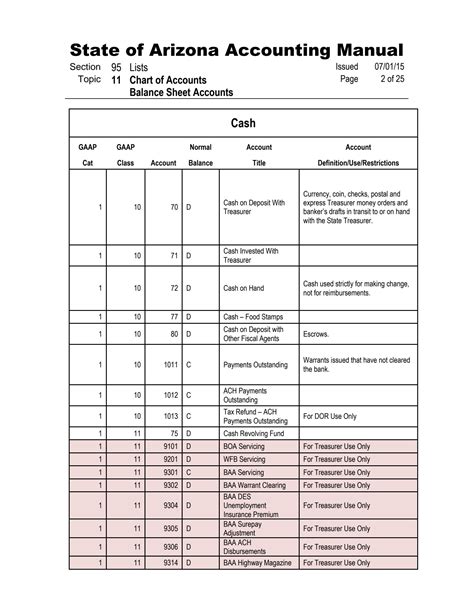 State of Arizona Accounting Manual

Section 95 Lists
Topic 11 Chart of Accounts
Balance Sheet Accounts

Issued 07/01/15
Page 2 of 25

Cash

| GAAP Cat | GAAP Class | Account | Normal Balance | Account Title | Account Definition/Use/Restrictions |
|---|---|---|---|---|---|
| 1 | 10 | 70 | D | Cash on Deposit With Treasurer | Currency, coin, checks, postal and express Treasurer money orders and banker's drafts in transit to or on hand with the State Treasurer. |
| 1 | 10 | 71 | D | Cash Invested With Treasurer | |
| 1 | 10 | 72 | D | Cash on Hand | Cash used strictly for making change, not for reimbursements. |
| 1 | 10 | 77 | D | Cash – Food Stamps | |
| 1 | 10 | 80 | D | Cash on Deposit with Other Fiscal Agents | Escrows. |
| 1 | 10 | 1011 | C | Payments Outstanding | Warrants issued that have not cleared the bank. |
| 1 | 10 | 1012 | C | ACH Payments Outstanding | |
| 1 | 10 | 1013 | C | Tax Refund – ACH Payments Outstanding | For DOR Use Only |
| 1 | 11 | 75 | D | Cash Revolving Fund | |
| 1 | 11 | 9101 | D | BOA Servicing | For Treasurer Use Only |
| 1 | 11 | 9201 | D | WFB Servicing | For Treasurer Use Only |
| 1 | 11 | 9301 | C | BAA Servicing | For Treasurer Use Only |
| 1 | 11 | 9302 | D | BAA Warrant Clearing | For Treasurer Use Only |
| 1 | 11 | 9304 | D | BAA DES Unemployment Insurance Premium | For Treasurer Use Only |
| 1 | 11 | 9305 | D | BAA Surepay Adjustment | For Treasurer Use Only |
| 1 | 11 | 9306 | D | BAA ACH Disbursements | For Treasurer Use Only |
| 1 | 11 | 9314 | D | BAA Highway Magazine | For Treasurer Use Only |